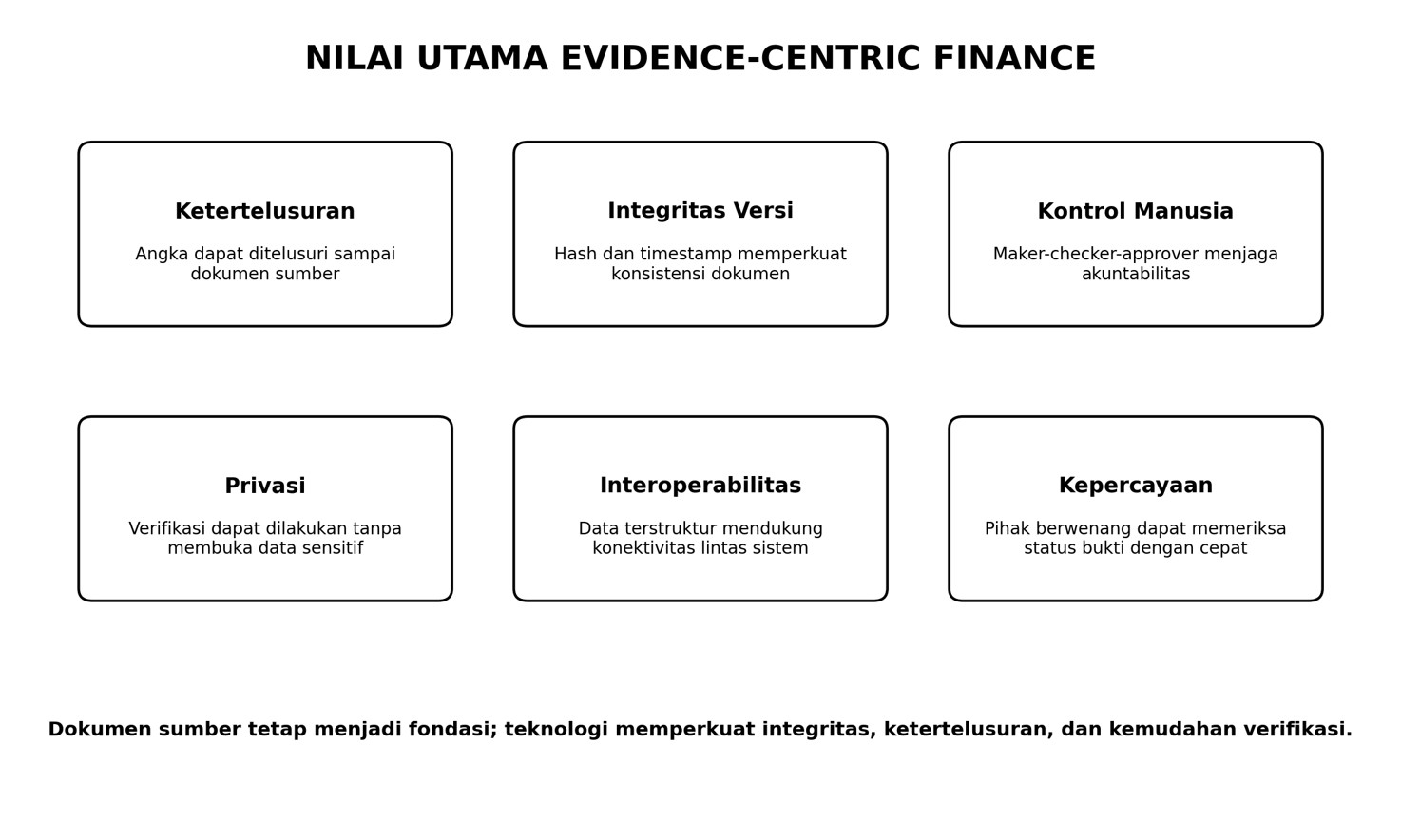 NILAI UTAMA EVIDENCE-CENTRIC FINANCE

Ketertelusuran

Angka dapat ditelusuri sampai dokumen sumber

Integritas Versi

Hash dan timestamp memperkuat konsistensi dokumen

Kontrol Manusia

Maker-checker-approver menjaga akuntabilitas

Privasi

Verifikasi dapat dilakukan tanpa membuka data sensitif

Interoperabilitas

Data terstruktur mendukung konektivitas lintas sistem

Kepercayaan

Pihak berwenang dapat memeriksa status bukti dengan cepat

Dokumen sumber tetap menjadi fondasi; teknologi memperkuat integritas, ketertelusuran, dan kemudahan verifikasi.